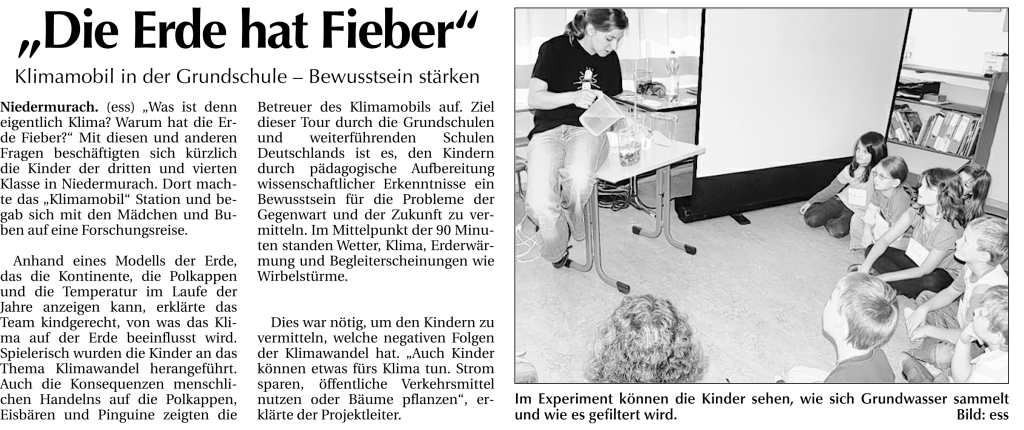 „Die Erde hat Fieber“

Klimamobil in der Grundschule – Bewusstsein stärken

Niedermurach. (ess) „Was ist denn eigentlich Klima? Warum hat die Erde Fieber?“ Mit diesen und anderen Fragen beschäftigten sich kürzlich die Kinder der dritten und vierten Klasse in Niedermurach. Dort machte das „Klimamobil“ Station und begab sich mit den Mädchen und Buben auf eine Forschungsreise.

Anhand eines Modells der Erde, das die Kontinente, die Polkappen und die Temperatur im Laufe der Jahre anzeigen kann, erklärte das Team kindgerecht, von was das Klima auf der Erde beeinflusst wird. Spielerisch wurden die Kinder an das Thema Klimawandel herangeführt. Auch die Konsequenzen menschlichen Handelns auf die Polkappen, Eisbären und Pinguine zeigten die Betreuer des Klimamobils auf. Ziel dieser Tour durch die Grundschulen und weiterführenden Schulen Deutschlands ist es, den Kindern durch pädagogische Aufbereitung wissenschaftlicher Erkenntnisse ein Bewusstsein für die Probleme der Gegenwart und der Zukunft zu vermitteln. Im Mittelpunkt der 90 Minuten standen Wetter, Klima, Erderwärmung und Begleiterscheinungen wie Wirbelstürme.

Dies war nötig, um den Kindern zu vermitteln, welche negativen Folgen der Klimawandel hat. „Auch Kinder können etwas fürs Klima tun. Strom sparen, öffentliche Verkehrsmittel nutzen oder Bäume pflanzen“, erklärte der Projektleiter.

Im Experiment können die Kinder sehen, wie sich Grundwasser sammelt und wie es gefiltert wird. Bild: ess